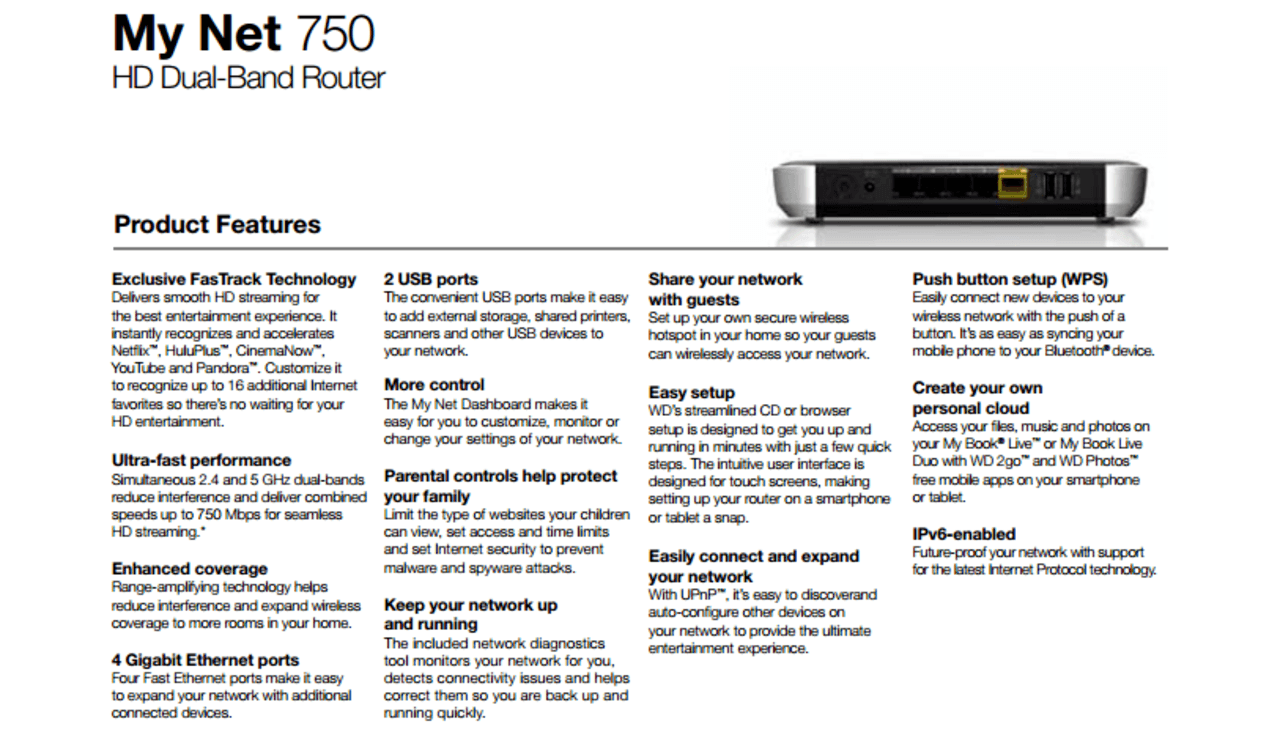 My Net 750
HD Dual-Band Router

Product Features

Exclusive FasTrack Technology
Delivers smooth HD streaming for the best entertainment experience. It instantly recognizes and accelerates Netflix™, HuluPlus™, CinemaNow™, YouTube and Pandora™. Customize it to recognize up to 16 additional Internet favorites so there's no waiting for your HD entertainment.

Ultra-fast performance
Simultaneous 2.4 and 5 GHz dual-bands reduce interference and deliver combined speeds up to 750 Mbps for seamless HD streaming.*

Enhanced coverage
Range-amplifying technology helps reduce interference and expand wireless coverage to more rooms in your home.

4 Gigabit Ethernet ports
Four Fast Ethernet ports make it easy to expand your network with additional connected devices.

2 USB ports
The convenient USB ports make it easy to add external storage, shared printers, scanners and other USB devices to your network.

More control
The My Net Dashboard makes it easy for you to customize, monitor or change your settings of your network.

Parental controls help protect your family
Limit the type of websites your children can view, set access and time limits and set Internet security to prevent malware and spyware attacks.

Keep your network up and running
The included network diagnostics tool monitors your network for you, detects connectivity issues and helps correct them so you are back up and running quickly.

Share your network with guests
Set up your own secure wireless hotspot in your home so your guests can wirelessly access your network.

Easy setup
WD's streamlined CD or browser setup is designed to get you up and running in minutes with just a few quick steps. The intuitive user interface is designed for touch screens, making setting up your router on a smartphone or tablet a snap.

Easily connect and expand your network
With UPnP™, it's easy to discoverand auto-configure other devices on your network to provide the ultimate entertainment experience.

Push button setup (WPS)
Easily connect new devices to your wireless network with the push of a button. It's as easy as syncing your mobile phone to your Bluetooth® device.

Create your own personal cloud
Access your files, music and photos on your My Book® Live™ or My Book Live Duo with WD 2go™ and WD Photos™ free mobile apps on your smartphone or tablet.

IPv6-enabled
Future-proof your network with support for the latest Internet Protocol technology.